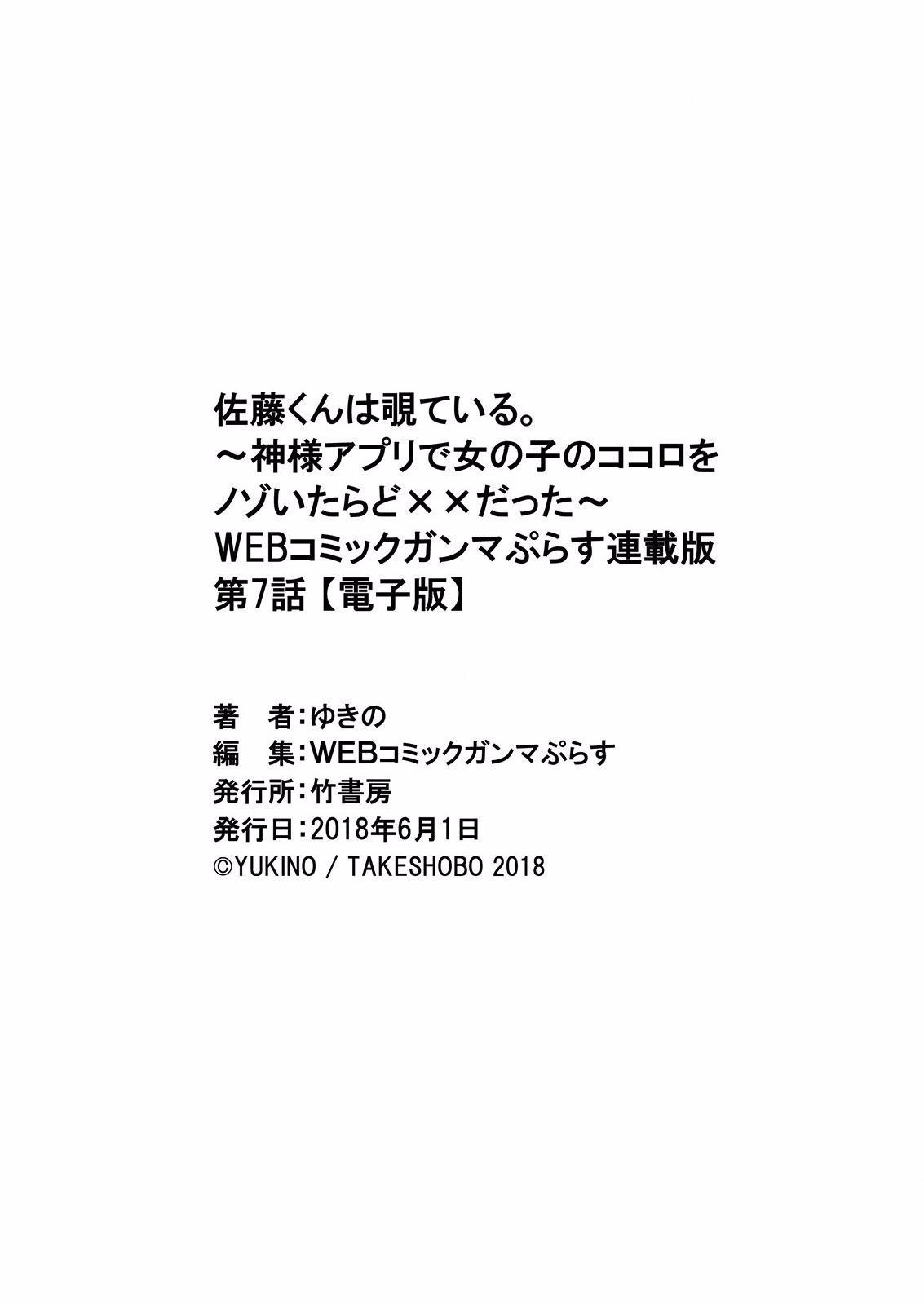 佐藤くんは覗ている。
～神様アプリで女の子のココロをノゾいたらど××だった～
WEBコミックガンマぷらす連載版
第7話【電子版】

著　者：ゆきの
編　集：WEBコミックガンマぷらす
発行所：竹書房
発行日：2018年6月1日
©YUKINO / TAKESHOBO 2018